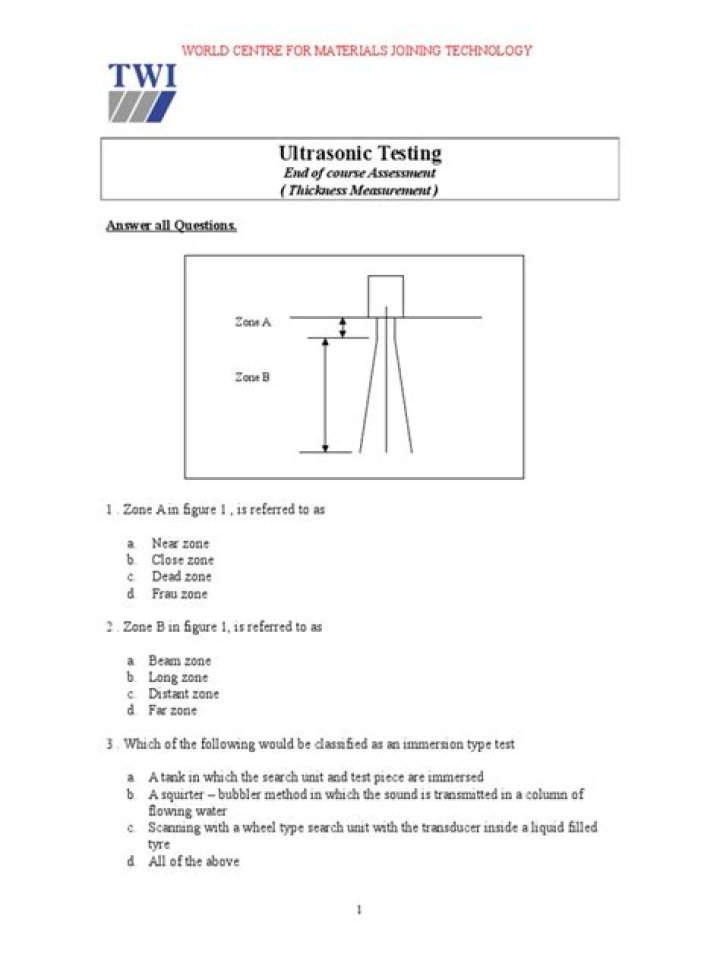 WORLD CENTRE FOR MATERIALS JOINING TECHNOLOGY

TWI

Ultrasonic Testing
End of course Assessment
( Thickness Measurement )

Answer all Questions.

Zone A

Zone B

1 . Zone A in figure 1 , is referred to as

a. Near zone
b. Close zone
c. Dead zone
d. Frau zone

2 . Zone B in figure 1, is referred to as

a. Beam zone
b. Long zone
c. Distant zone
d. Far zone

3 . Which of the following would be classified as an immersion type test

a. A tank in which the search unit and test piece are immersed
b. A squirter – bubbler method in which the sound is transmitted in a column of flowing water
c. Scanning with a wheel type search unit with the transducer inside a liquid filled tyre
d. All of the above

1